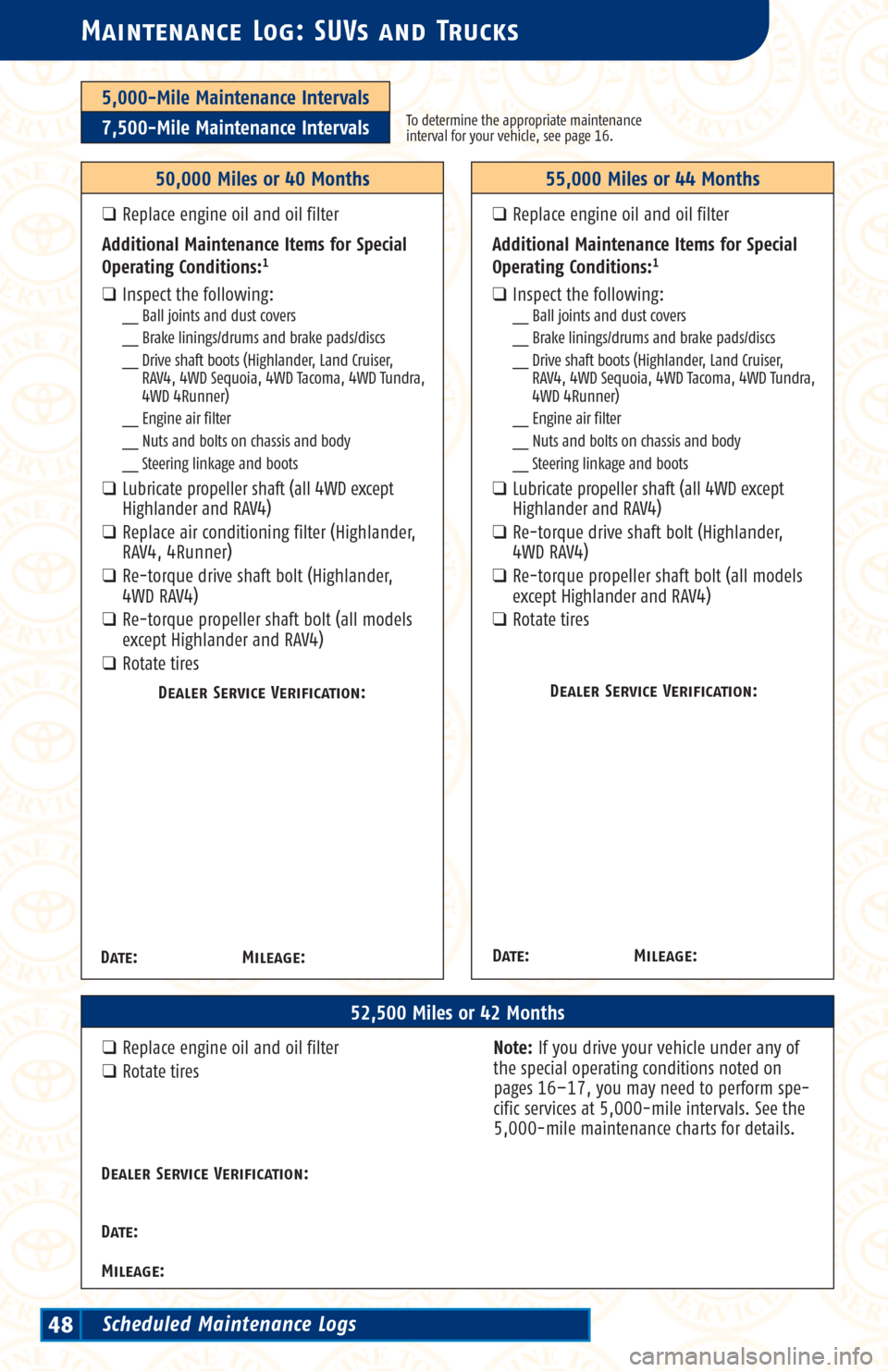 MAINTENANCE LOG: SUVS AND TRUCKS

5,000-Mile Maintenance Intervals

7,500-Mile Maintenance Intervals

To determine the appropriate maintenance interval for your vehicle, see page 16.

50,000 Miles or 40 Months

❑ Replace engine oil and oil filter

Additional Maintenance Items for Special Operating Conditions:$^1$

❑ Inspect the following:
__ Ball joints and dust covers
__ Brake linings/drums and brake pads/discs
__ Drive shaft boots (Highlander, Land Cruiser, RAV4, 4WD Sequoia, 4WD Tacoma, 4WD Tundra, 4WD 4Runner)
__ Engine air filter
__ Nuts and bolts on chassis and body
__ Steering linkage and boots

❑ Lubricate propeller shaft (all 4WD except Highlander and RAV4)
❑ Replace air conditioning filter (Highlander, RAV4, 4Runner)
❑ Re-torque drive shaft bolt (Highlander, 4WD RAV4)
❑ Re-torque propeller shaft bolt (all models except Highlander and RAV4)
❑ Rotate tires

DEALER SERVICE VERIFICATION:

DATE: MILEAGE:

55,000 Miles or 44 Months

❑ Replace engine oil and oil filter

Additional Maintenance Items for Special Operating Conditions:$^1$

❑ Inspect the following:
__ Ball joints and dust covers
__ Brake linings/drums and brake pads/discs
__ Drive shaft boots (Highlander, Land Cruiser, RAV4, 4WD Sequoia, 4WD Tacoma, 4WD Tundra, 4WD 4Runner)
__ Engine air filter
__ Nuts and bolts on chassis and body
__ Steering linkage and boots

❑ Lubricate propeller shaft (all 4WD except Highlander and RAV4)
❑ Re-torque drive shaft bolt (Highlander, 4WD RAV4)
❑ Re-torque propeller shaft bolt (all models except Highlander and RAV4)
❑ Rotate tires

DEALER SERVICE VERIFICATION:

DATE: MILEAGE:

52,500 Miles or 42 Months

❑ Replace engine oil and oil filter
❑ Rotate tires

DEALER SERVICE VERIFICATION:

DATE:

MILEAGE:

Note: If you drive your vehicle under any of the special operating conditions noted on pages 16–17, you may need to perform specific services at 5,000-mile intervals. See the 5,000-mile maintenance charts for details.

48 Scheduled Maintenance Logs

carmanualsonline.info